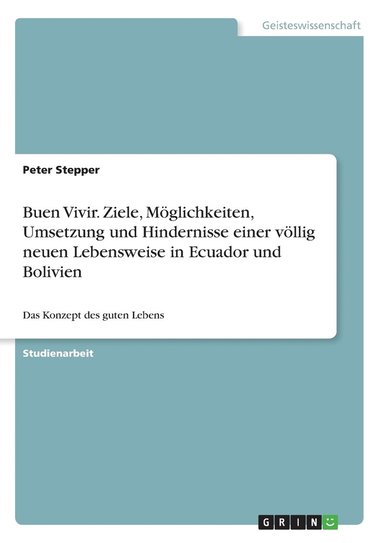 Geisteswissenschaft

Peter Stepper

Buen Vivir. Ziele, Möglichkeiten, Umsetzung und Hindernisse einer völlig neuen Lebensweise in Ecuador und Bolivien

Das Konzept des guten Lebens

Studienarbeit

GRIN